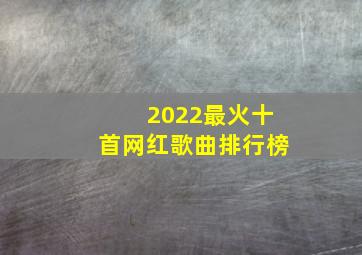 2022最火十首网红歌曲排行榜